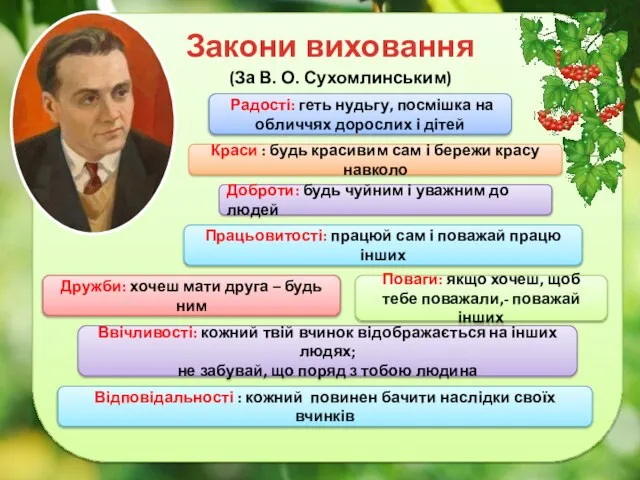 Закони виховання
(За В. О. Сухомлинським)

Радості: геть нудьгу, посмішка на обличчях дорослих і дітей

Краси : будь красивим сам і бережи красу навколо

Доброти: будь чуйним і уважним до людей

Працьовитості: працюй сам і поважай працю інших

Дружби: хочеш мати друга – будь ним

Поваги: якщо хочеш, щоб тебе поважали,- поважай інших

Ввічливості: кожний твій вчинок відображається на інших людях;
не забувай, що поряд з тобою людина

Відповідальності : кожний повинен бачити наслідки своїх вчинків